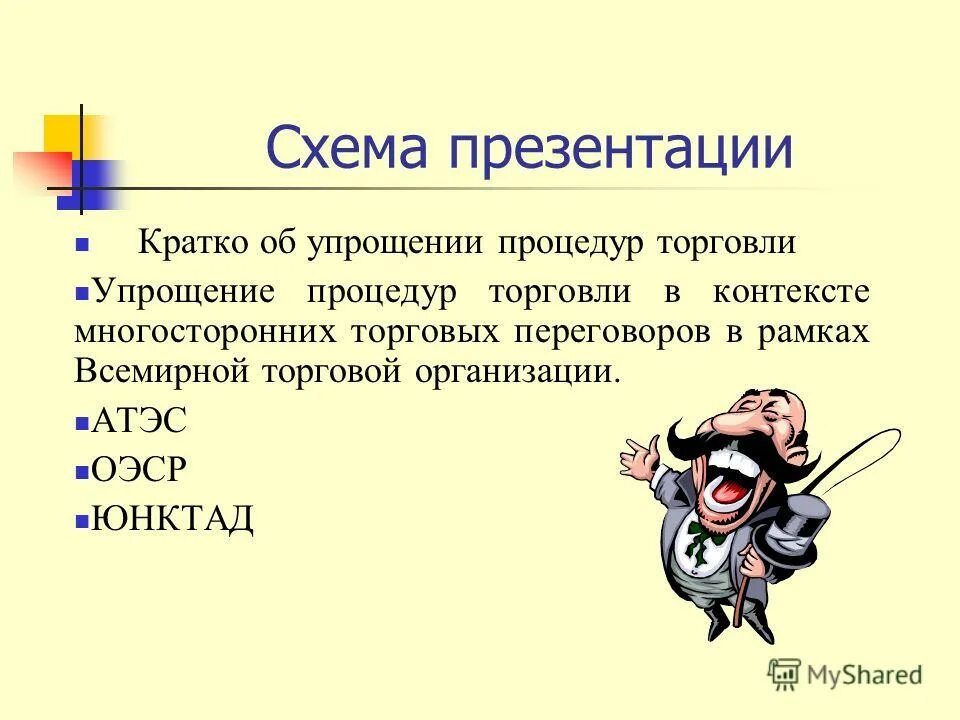 Схема презентации

Кратко об упрощении процедур торговли

Упрощение процедур торговли в контексте многосторонних торговых переговоров в рамках Всемирной торговой организации.

АТЭС

ОЭСР

ЮНКТАД

MyShared